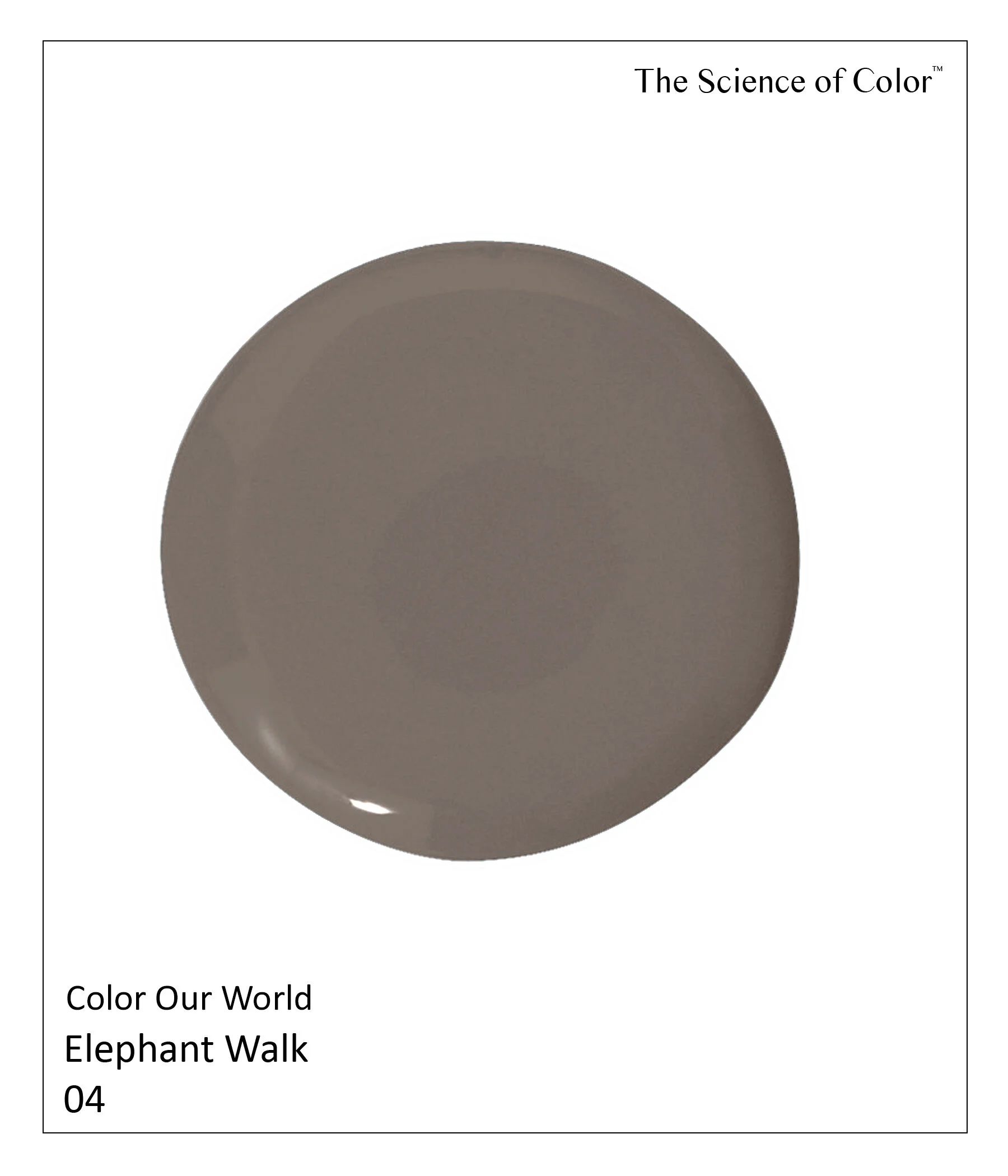 The Science of Color™

Color Our World
Elephant Walk
04